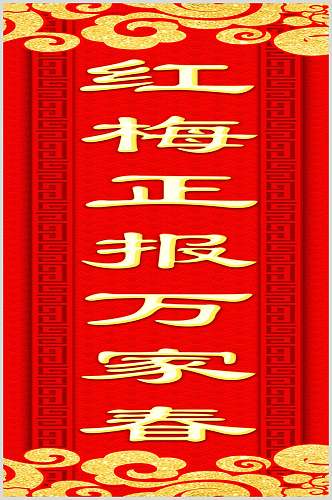 红梅正报万家春